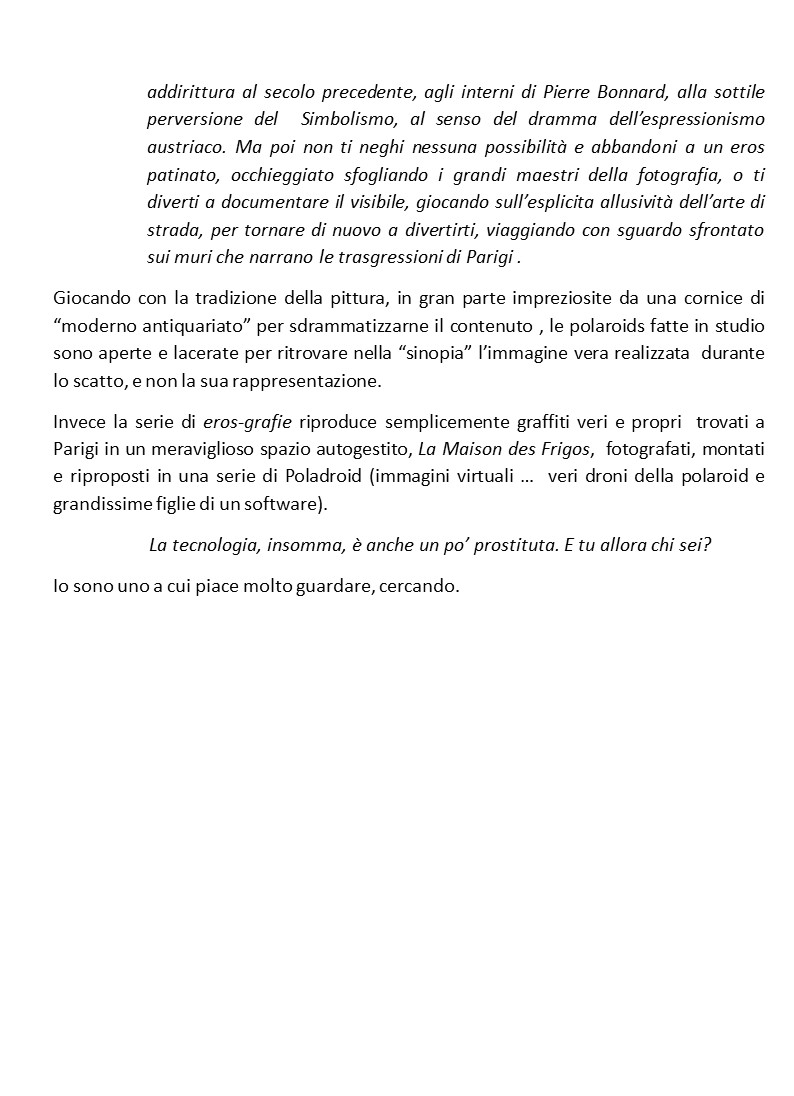 addirittura al secolo precedente, agli interni di Pierre Bonnard, alla sottile perversione del Simbolismo, al senso del dramma dell'espressionismo austriaco. Ma poi non ti neghi nessuna possibilità e abbandoni a un eros patinato, occhieggiato sfogliando i grandi maestri della fotografia, o ti diverti a documentare il visibile, giocando sull'esplicita allusività dell'arte di strada, per tornare di nuovo a divertirti, viaggiando con sguardo sfrontato sui muri che narrano le trasgressioni di Parigi .

Giocando con la tradizione della pittura, in gran parte impreziosite da una cornice di "moderno antiquariato" per sdrammatizzarne il contenuto , le polaroids fatte in studio sono aperte e lacerate per ritrovare nella "sinopia" l'immagine vera realizzata durante lo scatto, e non la sua rappresentazione.

Invece la serie di eros-grafie riproduce semplicemente graffiti veri e propri trovati a Parigi in un meraviglioso spazio autogestito, La Maison des Frigos, fotografati, montati e riproposti in una serie di Poladroid (immagini virtuali … veri droni della polaroid e grandissime figlie di un software).

La tecnologia, insomma, è anche un po' prostituta. E tu allora chi sei?

Io sono uno a cui piace molto guardare, cercando.